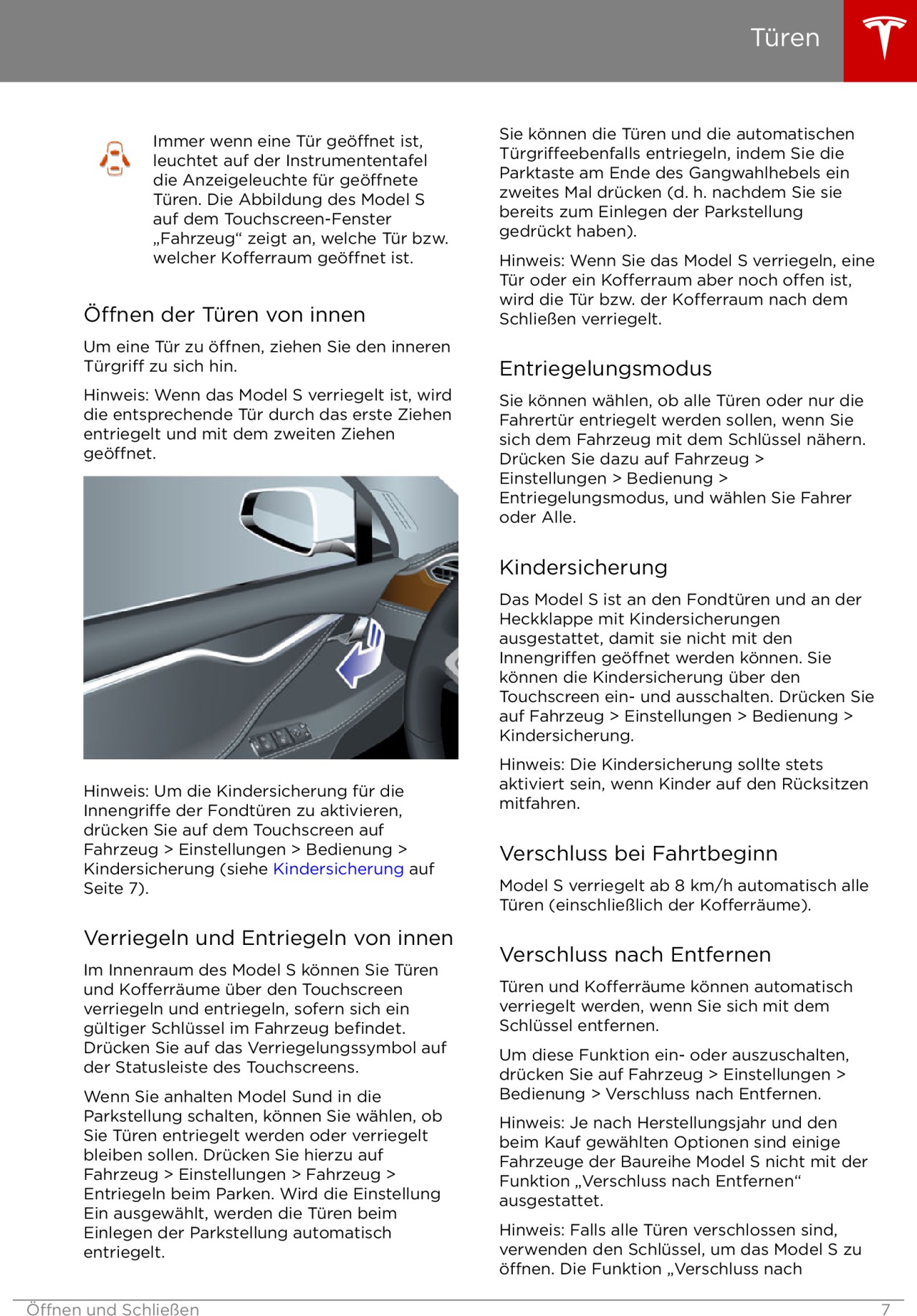 Türen

Immer wenn eine Tür geöffnet ist, leuchtet auf der Instrumententafel die Anzeigeleuchte für geöffnete Türen. Die Abbildung des Model S auf dem Touchscreen-Fenster „Fahrzeug“ zeigt an, welche Tür bzw. welcher Kofferraum geöffnet ist.

Öffnen der Türen von innen

Um eine Tür zu öffnen, ziehen Sie den inneren Türgriff zu sich hin.

Hinweis: Wenn das Model S verriegelt ist, wird die entsprechende Tür durch das erste Ziehen entriegelt und mit dem zweiten Ziehen geöffnet.

Hinweis: Um die Kindersicherung für die Innengriffe der Fondtüren zu aktivieren, drücken Sie auf dem Touchscreen auf Fahrzeug > Einstellungen > Bedienung > Kindersicherung (siehe Kindersicherung auf Seite 7).

Verriegeln und Entriegeln von innen

Im Innenraum des Model S können Sie Türen und Kofferräume über den Touchscreen verriegeln und entriegeln, sofern sich ein gültiger Schlüssel im Fahrzeug befindet. Drücken Sie auf das Verriegelungssymbol auf der Statusleiste des Touchscreens.

Wenn Sie anhalten Model Sund in die Parkstellung schalten, können Sie wählen, ob Sie Türen entriegelt werden oder verriegelt bleiben sollen. Drücken Sie hierzu auf Fahrzeug > Einstellungen > Fahrzeug > Entriegeln beim Parken. Wird die Einstellung Ein ausgewählt, werden die Türen beim Einlegen der Parkstellung automatisch entriegelt.

Sie können die Türen und die automatischen Türgriffeebenfalls entriegeln, indem Sie die Parktaste am Ende des Gangwahlhebels ein zweites Mal drücken (d. h. nachdem Sie sie bereits zum Einlegen der Parkstellung gedrückt haben).

Hinweis: Wenn Sie das Model S verriegeln, eine Tür oder ein Kofferraum aber noch offen ist, wird die Tür bzw. der Kofferraum nach dem Schließen verriegelt.

Entriegelungsmodus

Sie können wählen, ob alle Türen oder nur die Fahrertür entriegelt werden sollen, wenn Sie sich dem Fahrzeug mit dem Schlüssel nähern. Drücken Sie dazu auf Fahrzeug > Einstellungen > Bedienung > Entriegelungsmodus, und wählen Sie Fahrer oder Alle.

Kindersicherung

Das Model S ist an den Fondtüren und an der Heckklappe mit Kindersicherungen ausgestattet, damit sie nicht mit den Innengriffen geöffnet werden können. Sie können die Kindersicherung über den Touchscreen ein- und ausschalten. Drücken Sie auf Fahrzeug > Einstellungen > Bedienung > Kindersicherung.

Hinweis: Die Kindersicherung sollte stets aktiviert sein, wenn Kinder auf den Rücksitzen mitfahren.

Verschluss bei Fahrtbeginn

Model S verriegelt ab 8 km/h automatisch alle Türen (einschließlich der Kofferräume).

Verschluss nach Entfernen

Türen und Kofferräume können automatisch verriegelt werden, wenn Sie sich mit dem Schlüssel entfernen.

Um diese Funktion ein- oder auszuschalten, drücken Sie auf Fahrzeug > Einstellungen > Bedienung > Verschluss nach Entfernen.

Hinweis: Je nach Herstellungsjahr und den beim Kauf gewählten Optionen sind einige Fahrzeuge der Baureihe Model S nicht mit der Funktion „Verschluss nach Entfernen“ ausgestattet.

Hinweis: Falls alle Türen verschlossen sind, verwenden den Schlüssel, um das Model S zu öffnen. Die Funktion „Verschluss nach

Öffnen und Schließen 7